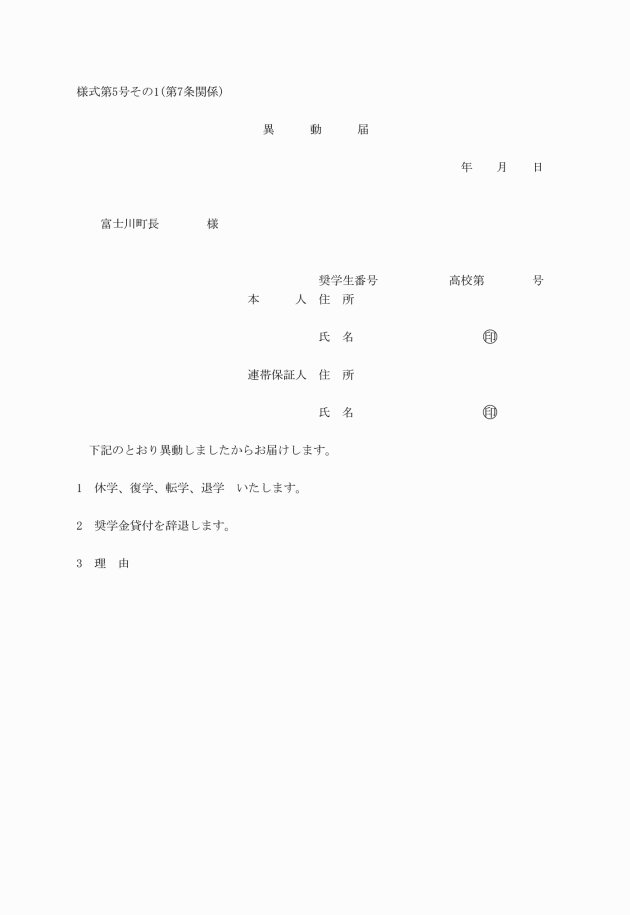 様式第5号その1(第7条関係)

異　動　届

年　月　日

富士川町長　様

奨学生番号　高校第　号

本　人　住　所

氏　名　㊞

連帯保証人　住　所

氏　名　㊞

下記のとおり異動しましたからお届けします。

1　休学、復学、転学、退学　いたします。

2　奨学金貸付を辞退します。

3　理　由